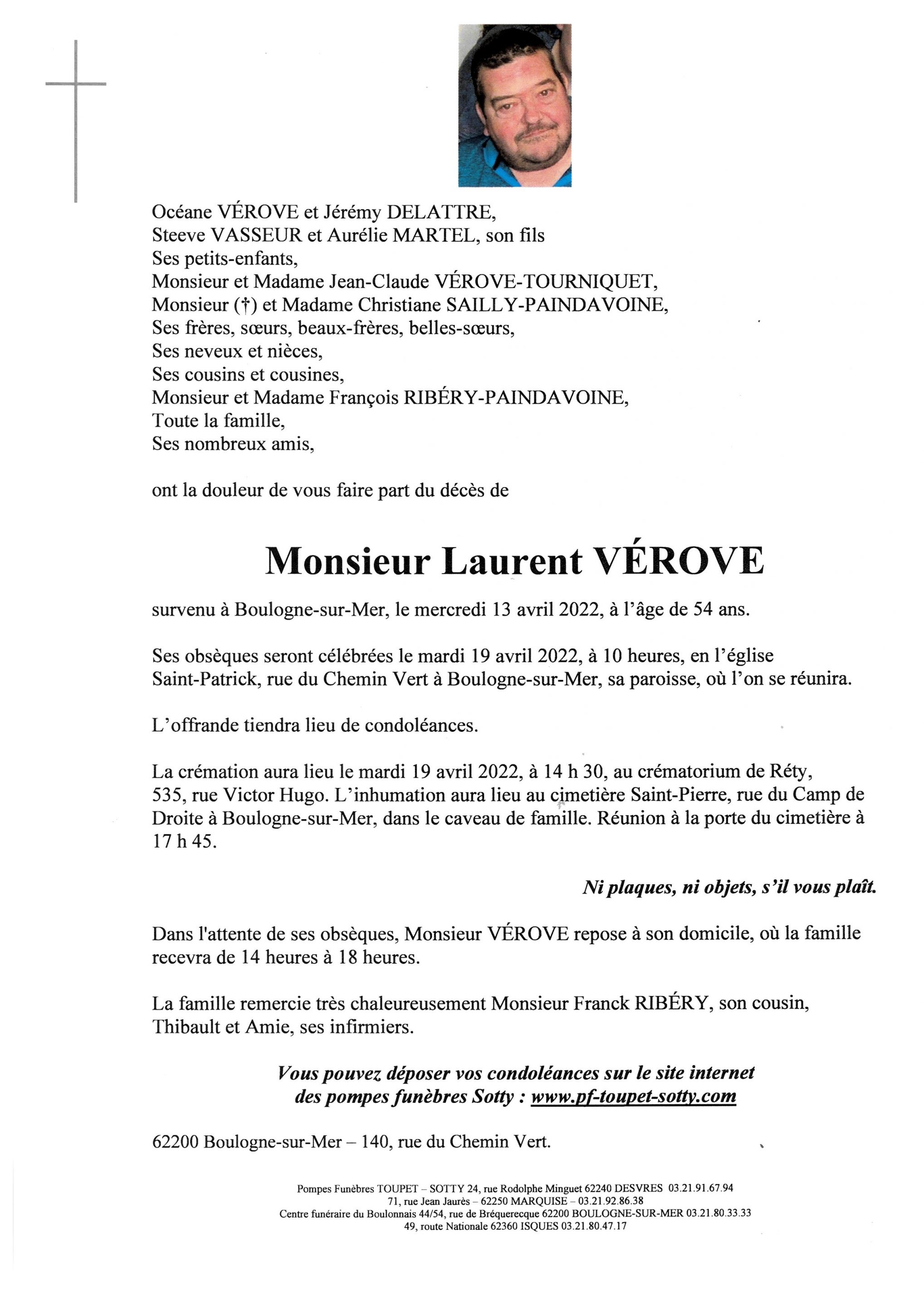 Océane VÉROVE et Jérémy DELATTRE,
Steeve VASSEUR et Aurélie MARTEL, son fils
Ses petits-enfants,
Monsieur et Madame Jean-Claude VÉROVE-TOURNIQUET,
Monsieur (†) et Madame Christiane SAILLY-PAINDAVOINE,
Ses frères, sœurs, beaux-frères, belles-sœurs,
Ses neveux et nièces,
Ses cousins et cousines,
Monsieur et Madame François RIBÉRY-PAINDAVOINE,
Toute la famille,
Ses nombreux amis,

ont la douleur de vous faire part du décès de

Monsieur Laurent VÉROVE

survenu à Boulogne-sur-Mer, le mercredi 13 avril 2022, à l'âge de 54 ans.

Ses obsèques seront célébrées le mardi 19 avril 2022, à 10 heures, en l'église Saint-Patrick, rue du Chemin Vert à Boulogne-sur-Mer, sa paroisse, où l'on se réunira.

L'offrande tiendra lieu de condoléances.

La crémation aura lieu le mardi 19 avril 2022, à 14 h 30, au crématorium de Réty, 535, rue Victor Hugo. L'inhumation aura lieu au cimetière Saint-Pierre, rue du Camp de Droite à Boulogne-sur-Mer, dans le caveau de famille. Réunion à la porte du cimetière à 17 h 45.

Ni plaques, ni objets, s'il vous plaît.

Dans l'attente de ses obsèques, Monsieur VÉROVE repose à son domicile, où la famille recevra de 14 heures à 18 heures.

La famille remercie très chaleureusement Monsieur Franck RIBÉRY, son cousin, Thibault et Amie, ses infirmiers.

Vous pouvez déposer vos condoléances sur le site internet des pompes funèbres Sotty : www.pf-toupet-sotty.com

62200 Boulogne-sur-Mer – 140, rue du Chemin Vert.

Pompes Funèbres TOUPET – SOTTY 24, rue Rodolphe Minguet 62240 DESVRES 03.21.91.67.94
71, rue Jean Jaurès – 62250 MARQUISE – 03.21.92.86.38
Centre funéraire du Boulonnais 44/54, rue de Bréquerecque 62200 BOULOGNE-SUR-MER 03.21.80.33.33
49, route Nationale 62360 ISQUES 03.21.80.47.17